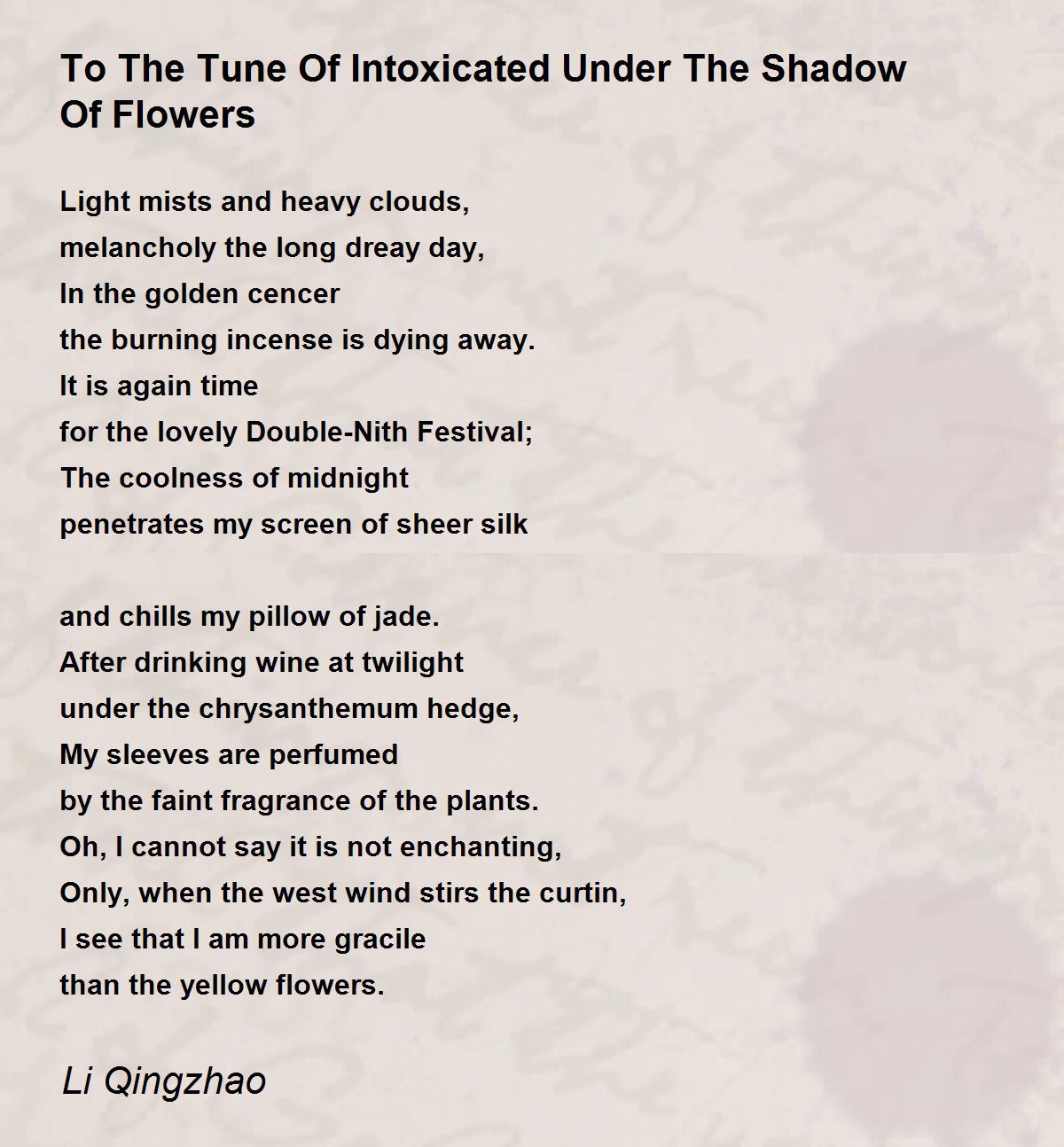 To The Tune Of Intoxicated Under The Shadow Of Flowers

Light mists and heavy clouds,
melancholy the long dreay day,
In the golden cencer
the burning incense is dying away.
It is again time
for the lovely Double-Nith Festival;
The coolness of midnight
penetrates my screen of sheer silk

and chills my pillow of jade.
After drinking wine at twilight
under the chrysanthemum hedge,
My sleeves are perfumed
by the faint fragrance of the plants.
Oh, I cannot say it is not enchanting,
Only, when the west wind stirs the curtin,
I see that I am more gracile
than the yellow flowers.

Li Qingzhao